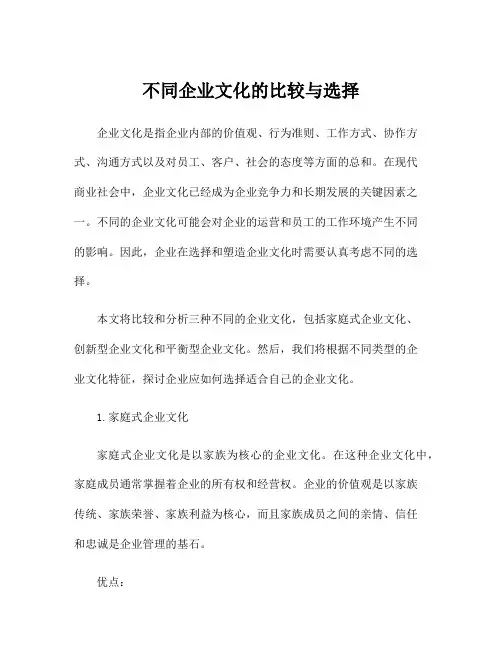 不同企业文化的比较与选择

企业文化是指企业内部的价值观、行为准则、工作方式、协作方式、沟通方式以及对员工、客户、社会的态度等方面的总和。在现代商业社会中，企业文化已经成为企业竞争力和长期发展的关键因素之一。不同的企业文化可能会对企业的运营和员工的工作环境产生不同的影响。因此，企业在选择和塑造企业文化时需要认真考虑不同的选择。

本文将比较和分析三种不同的企业文化，包括家庭式企业文化、创新型企业文化和平衡型企业文化。然后，我们将根据不同类型的企业文化特征，探讨企业应如何选择适合自己的企业文化。

1. 家庭式企业文化

家庭式企业文化是以家族为核心的企业文化。在这种企业文化中，家庭成员通常掌握着企业的所有权和经营权。企业的价值观是以家族传统、家族荣誉、家族利益为核心，而且家族成员之间的亲情、信任和忠诚是企业管理的基石。

优点：